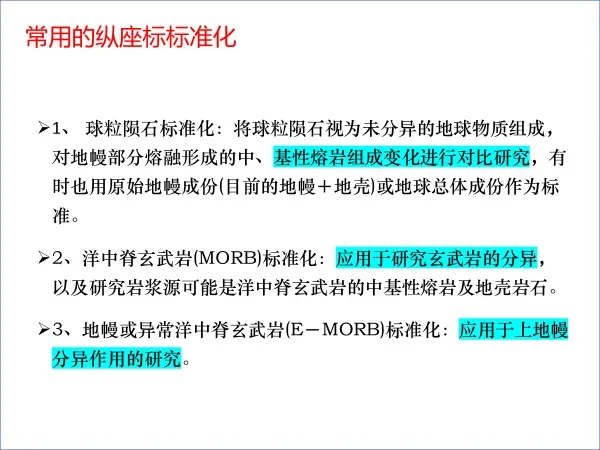 常用的纵座标标准化

➢1、 球粒陨石标准化：将球粒陨石视为未分异的地球物质组成，对地幔部分熔融形成的中、基性熔岩组成变化进行对比研究，有时也用原始地幔成份(目前的地幔＋地壳)或地球总体成份作为标准。

➢2、洋中脊玄武岩(MORB)标准化：应用于研究玄武岩的分异，以及研究岩浆源可能是洋中脊玄武岩的中基性熔岩及地壳岩石。

➢3、地幔或异常洋中脊玄武岩(E－MORB)标准化：应用于上地幔分异作用的研究。